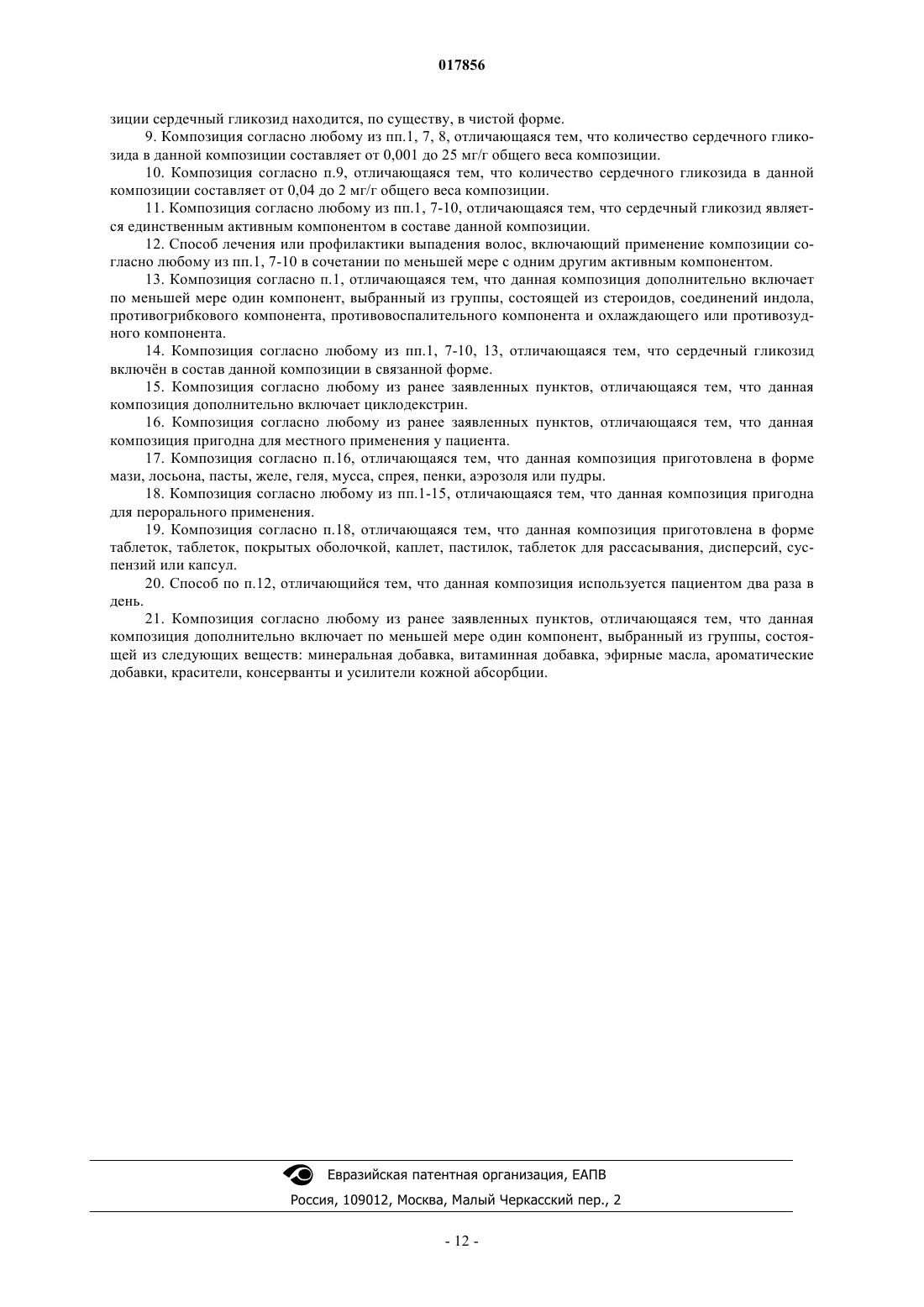 017856

зиции сердечный гликозид находится, по существу, в чистой форме.

9. Композиция согласно любому из пп.1, 7, 8, отличающаяся тем, что количество сердечного гликозида в данной композиции составляет от 0,001 до 25 мг/г общего веса композиции.

10. Композиция согласно п.9, отличающаяся тем, что количество сердечного гликозида в данной композиции составляет от 0,04 до 2 мг/г общего веса композиции.

11. Композиция согласно любому из пп.1, 7-10, отличающаяся тем, что сердечный гликозид является единственным активным компонентом в составе данной композиции.

12. Способ лечения или профилактики выпадения волос, включающий применение композиции согласно любому из пп.1, 7-10 в сочетании по меньшей мере с одним другим активным компонентом.

13. Композиция согласно п.1, отличающаяся тем, что данная композиция дополнительно включает по меньшей мере один компонент, выбранный из группы, состоящей из стероидов, соединений индола, противогрибкового компонента, противовоспалительного компонента и охлаждающего или противозудного компонента.

14. Композиция согласно любому из пп.1, 7-10, 13, отличающаяся тем, что сердечный гликозид включён в состав данной композиции в связанной форме.

15. Композиция согласно любому из ранее заявленных пунктов, отличающаяся тем, что данная композиция дополнительно включает циклодекстрин.

16. Композиция согласно любому из ранее заявленных пунктов, отличающаяся тем, что данная композиция пригодна для местного применения у пациента.

17. Композиция согласно п.16, отличающаяся тем, что данная композиция приготовлена в форме мази, лосьона, пасты, желе, геля, мусса, спрея, пенки, аэрозоля или пудры.

18. Композиция согласно любому из пп.1-15, отличающаяся тем, что данная композиция пригодна для перорального применения.

19. Композиция согласно п.18, отличающаяся тем, что данная композиция приготовлена в форме таблеток, таблеток, покрытых оболочкой, каплет, пастилок, таблеток для рассасывания, дисперсий, суспензий или капсул.

20. Способ по п.12, отличающийся тем, что данная композиция используется пациентом два раза в день.

21. Композиция согласно любому из ранее заявленных пунктов, отличающаяся тем, что данная композиция дополнительно включает по меньшей мере один компонент, выбранный из группы, состоящей из следующих веществ: минеральная добавка, витаминная добавка, эфирные масла, ароматические добавки, красители, консерванты и усилители кожной абсорбции.

Евразийская патентная организация, ЕАПВ
Россия, 109012, Москва, Малый Черкасский пер., 2

- 12 -